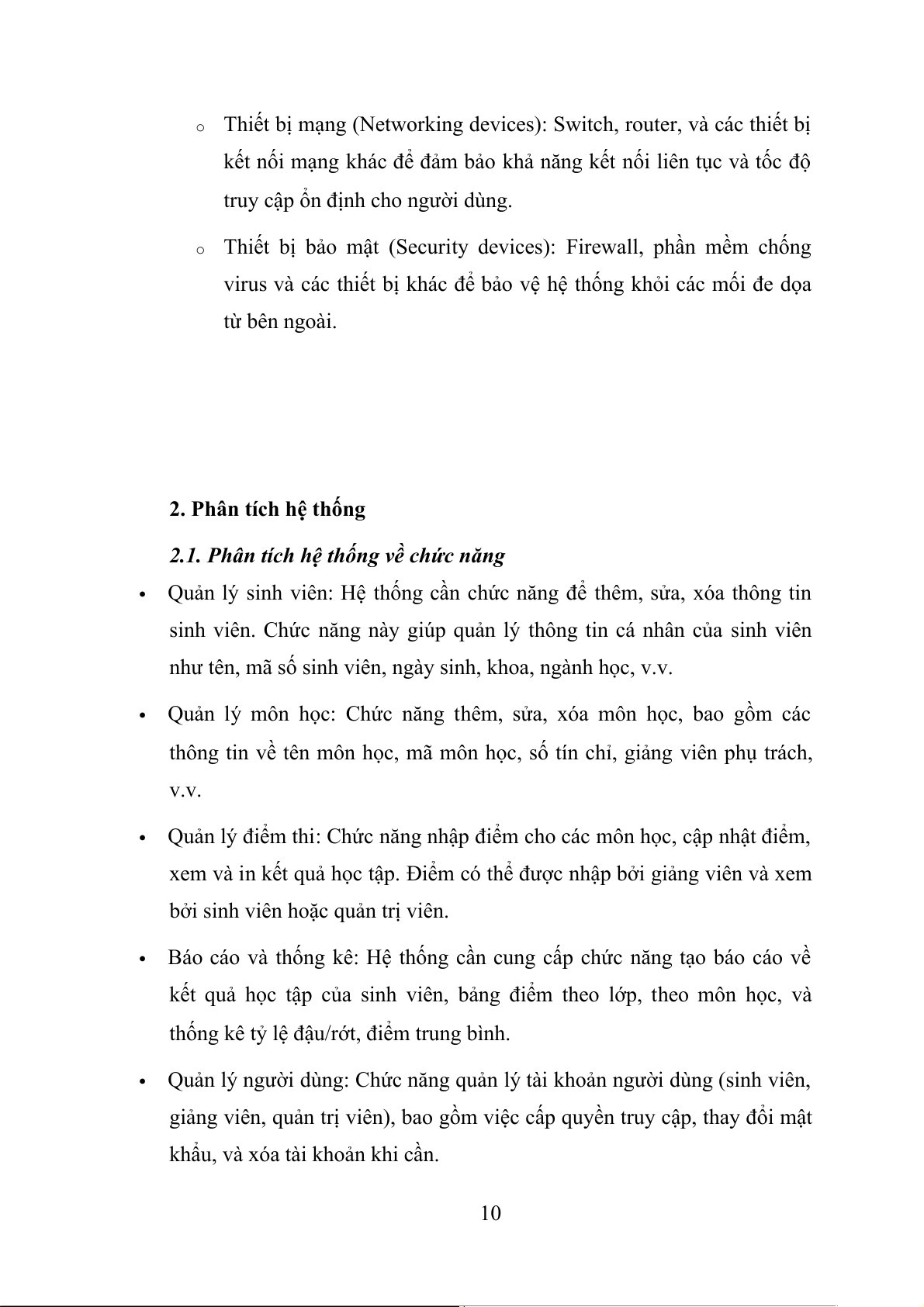 o Thiết bị mạng (Networking devices): Switch, router, và các thiết bị kết nối mạng khác để đảm bảo khả năng kết nối liên tục và tốc độ truy cập ổn định cho người dùng.

o Thiết bị bảo mật (Security devices): Firewall, phần mềm chống virus và các thiết bị khác để bảo vệ hệ thống khỏi các mối đe dọa từ bên ngoài.

2. Phân tích hệ thống

2.1. Phân tích hệ thống về chức năng

• Quản lý sinh viên: Hệ thống cần chức năng để thêm, sửa, xóa thông tin sinh viên. Chức năng này giúp quản lý thông tin cá nhân của sinh viên như tên, mã số sinh viên, ngày sinh, khoa, ngành học, v.v.

• Quản lý môn học: Chức năng thêm, sửa, xóa môn học, bao gồm các thông tin về tên môn học, mã môn học, số tín chỉ, giảng viên phụ trách, v.v.

• Quản lý điểm thi: Chức năng nhập điểm cho các môn học, cập nhật điểm, xem và in kết quả học tập. Điểm có thể được nhập bởi giảng viên và xem bởi sinh viên hoặc quản trị viên.

• Báo cáo và thống kê: Hệ thống cần cung cấp chức năng tạo báo cáo về kết quả học tập của sinh viên, bảng điểm theo lớp, theo môn học, và thống kê tỷ lệ đậu/rớt, điểm trung bình.

• Quản lý người dùng: Chức năng quản lý tài khoản người dùng (sinh viên, giảng viên, quản trị viên), bao gồm việc cấp quyền truy cập, thay đổi mật khẩu, và xóa tài khoản khi cần.

10